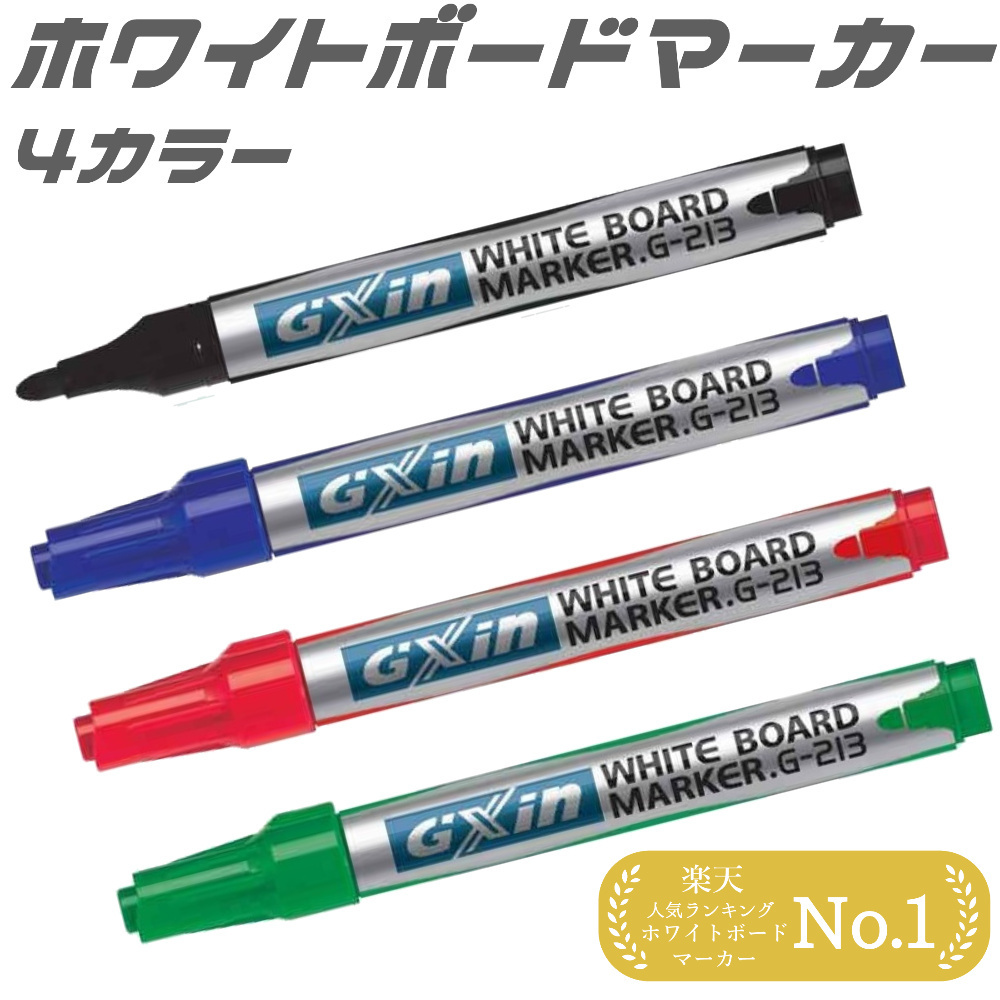 ホワイトボードマーカー
4カラー

G'Xin WHITE BOARD MARKER.G-213

G'Xin WHITE BOARD MARKER.G-213

G'Xin WHITE BOARD MARKER.G-213

G'Xin WHITE BOARD MARKER.G-213

楽天
人気ランキング
ホワイトボード
マーカー
No.1